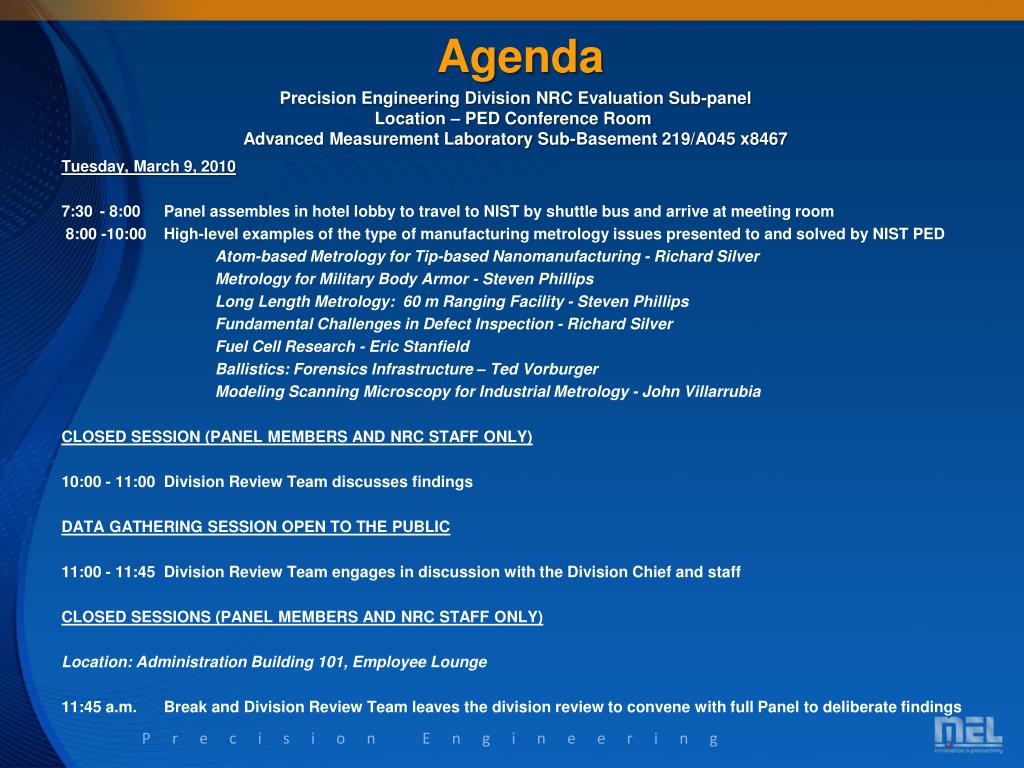 Agenda

Precision Engineering Division NRC Evaluation Sub-panel
Location – PED Conference Room
Advanced Measurement Laboratory Sub-Basement 219/A045 x8467

Tuesday, March 9, 2010

7:30 - 8:00 Panel assembles in hotel lobby to travel to NIST by shuttle bus and arrive at meeting room
8:00 -10:00 High-level examples of the type of manufacturing metrology issues presented to and solved by NIST PED
Atom-based Metrology for Tip-based Nanomanufacturing - Richard Silver
Metrology for Military Body Armor - Steven Phillips
Long Length Metrology: 60 m Ranging Facility - Steven Phillips
Fundamental Challenges in Defect Inspection - Richard Silver
Fuel Cell Research - Eric Stanfield
Ballistics: Forensics Infrastructure – Ted Vorburger
Modeling Scanning Microscopy for Industrial Metrology - John Villarrubia

CLOSED SESSION (PANEL MEMBERS AND NRC STAFF ONLY)

10:00 - 11:00 Division Review Team discusses findings

DATA GATHERING SESSION OPEN TO THE PUBLIC

11:00 - 11:45 Division Review Team engages in discussion with the Division Chief and staff

CLOSED SESSIONS (PANEL MEMBERS AND NRC STAFF ONLY)

Location: Administration Building 101, Employee Lounge

11:45 a.m. Break and Division Review Team leaves the division review to convene with full Panel to deliberate findings

Precision Engineering

MEL
innovation & productivity